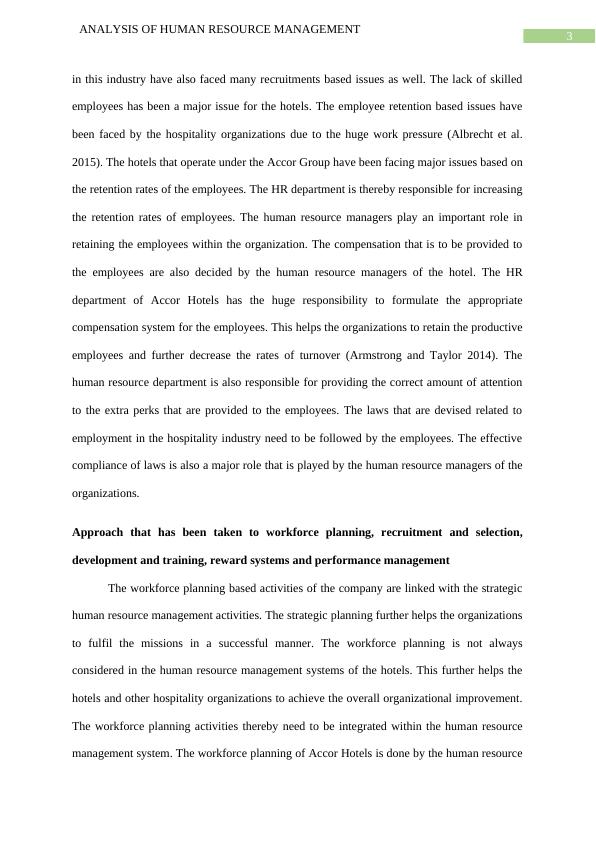 ANALYSIS OF HUMAN RESOURCE MANAGEMENT

3

in this industry have also faced many recruitments based issues as well. The lack of skilled employees has been a major issue for the hotels. The employee retention based issues have been faced by the hospitality organizations due to the huge work pressure (Albrecht et al. 2015). The hotels that operate under the Accor Group have been facing major issues based on the retention rates of the employees. The HR department is thereby responsible for increasing the retention rates of employees. The human resource managers play an important role in retaining the employees within the organization. The compensation that is to be provided to the employees are also decided by the human resource managers of the hotel. The HR department of Accor Hotels has the huge responsibility to formulate the appropriate compensation system for the employees. This helps the organizations to retain the productive employees and further decrease the rates of turnover (Armstrong and Taylor 2014). The human resource department is also responsible for providing the correct amount of attention to the extra perks that are provided to the employees. The laws that are devised related to employment in the hospitality industry need to be followed by the employees. The effective compliance of laws is also a major role that is played by the human resource managers of the organizations.

Approach that has been taken to workforce planning, recruitment and selection, development and training, reward systems and performance management

The workforce planning based activities of the company are linked with the strategic human resource management activities. The strategic planning further helps the organizations to fulfil the missions in a successful manner. The workforce planning is not always considered in the human resource management systems of the hotels. This further helps the hotels and other hospitality organizations to achieve the overall organizational improvement. The workforce planning activities thereby need to be integrated within the human resource management system. The workforce planning of Accor Hotels is done by the human resource